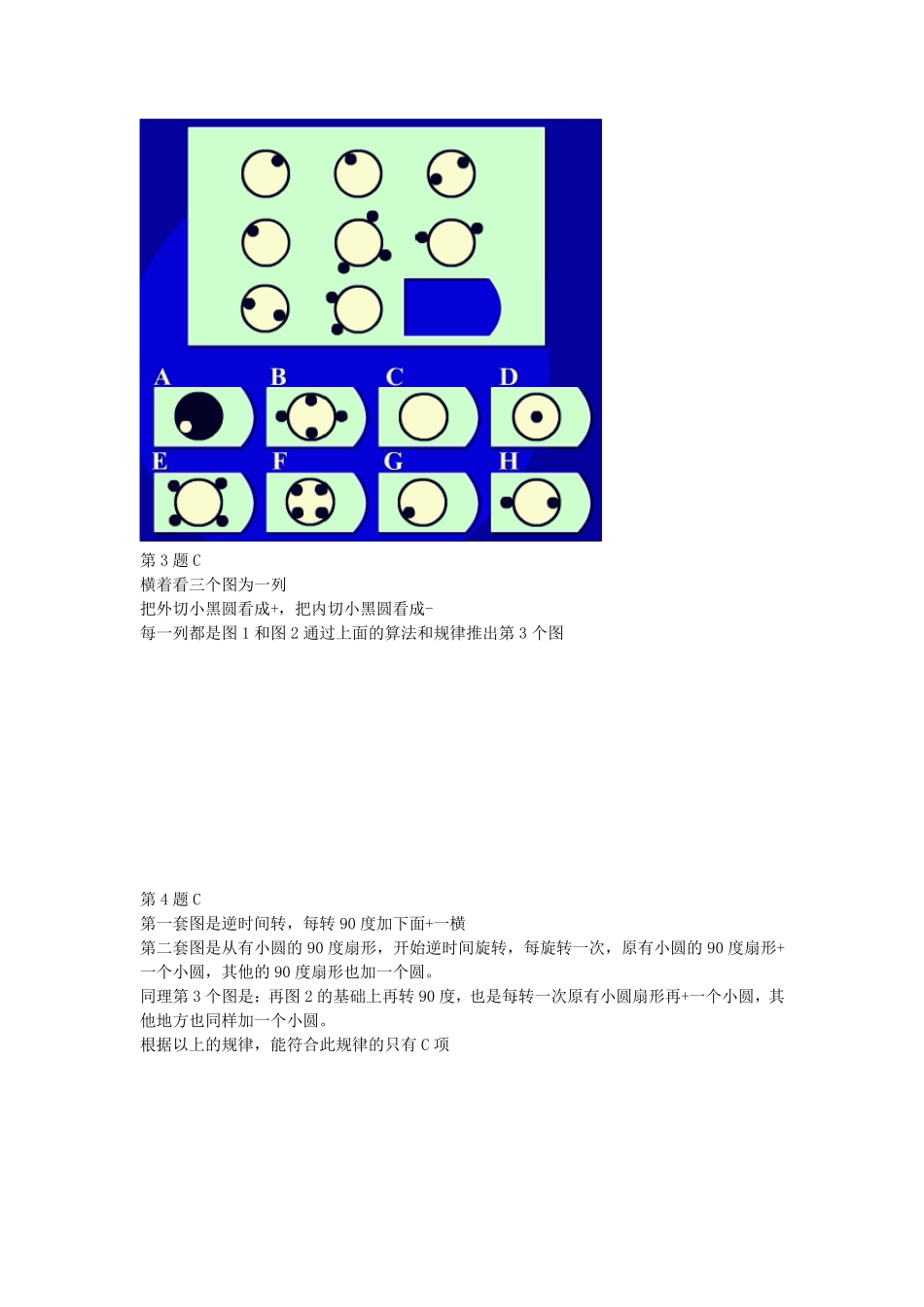 A
B
C
D
E
F
G
H

第 3 题 C
横着看三个图为一列
把外切小黑圆看成+，把内切小黑圆看成-
每一列都是图 1 和图 2 通过上面的算法和规律推出第 3 个图

第 4 题 C
第一套图是逆时间转，每转 90 度加下面+一横
第二套图是从有小圆的 90 度扇形，开始逆时间旋转，每旋转一次，原有小圆的 90 度扇形+一个小圆，其他的 90 度扇形也加一个圆。
同理第 3 个图是：再图 2 的基础上再转 90 度，也是每转一次原有小圆扇形再+一个小圆，其他地方也同样加一个小圆。
根据以上的规律，能符合此规律的只有 C 项